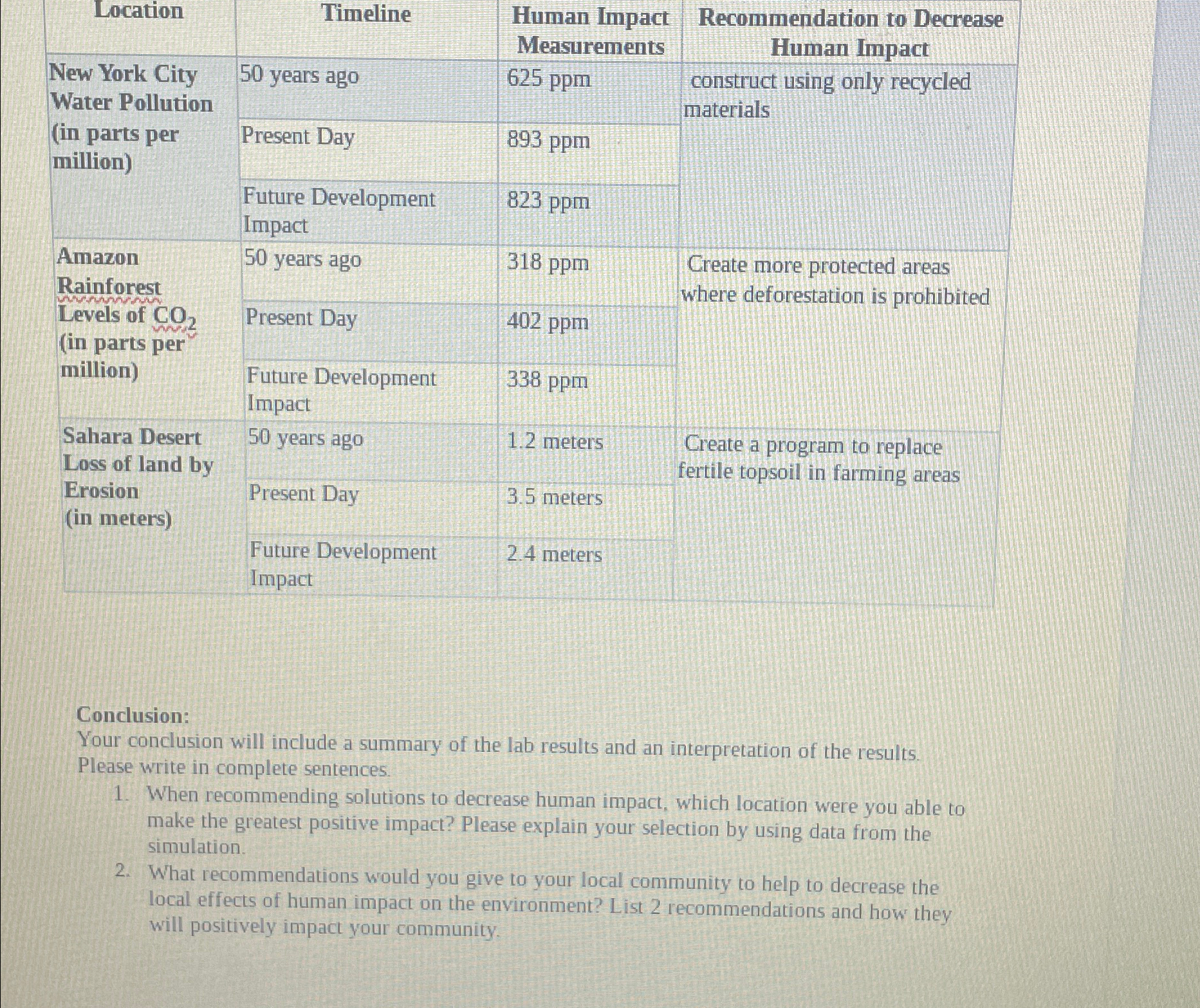 | Location | Timeline | Human Impact Measurements | Recommendation to Decrease Human Impact |
|---|---|---|---|
| New York City Water Pollution (in parts per million) | 50 years ago | 625 ppm | construct using only recycled materials |
| | Present Day | 893 ppm | |
| | Future Development Impact | 823 ppm | |
| Amazon Rainforest Levels of $CO_2$ (in parts per million) | 50 years ago | 318 ppm | Create more protected areas where deforestation is prohibited |
| | Present Day | 402 ppm | |
| | Future Development Impact | 338 ppm | |
| Sahara Desert Loss of land by Erosion (in meters) | 50 years ago | 1.2 meters | Create a program to replace fertile topsoil in farming areas |
| | Present Day | 3.5 meters | |
| | Future Development Impact | 2.4 meters | |

Conclusion:
Your conclusion will include a summary of the lab results and an interpretation of the results. Please write in complete sentences.

1. When recommending solutions to decrease human impact, which location were you able to make the greatest positive impact? Please explain your selection by using data from the simulation.
2. What recommendations would you give to your local community to help to decrease the local effects of human impact on the environment? List 2 recommendations and how they will positively impact your community.